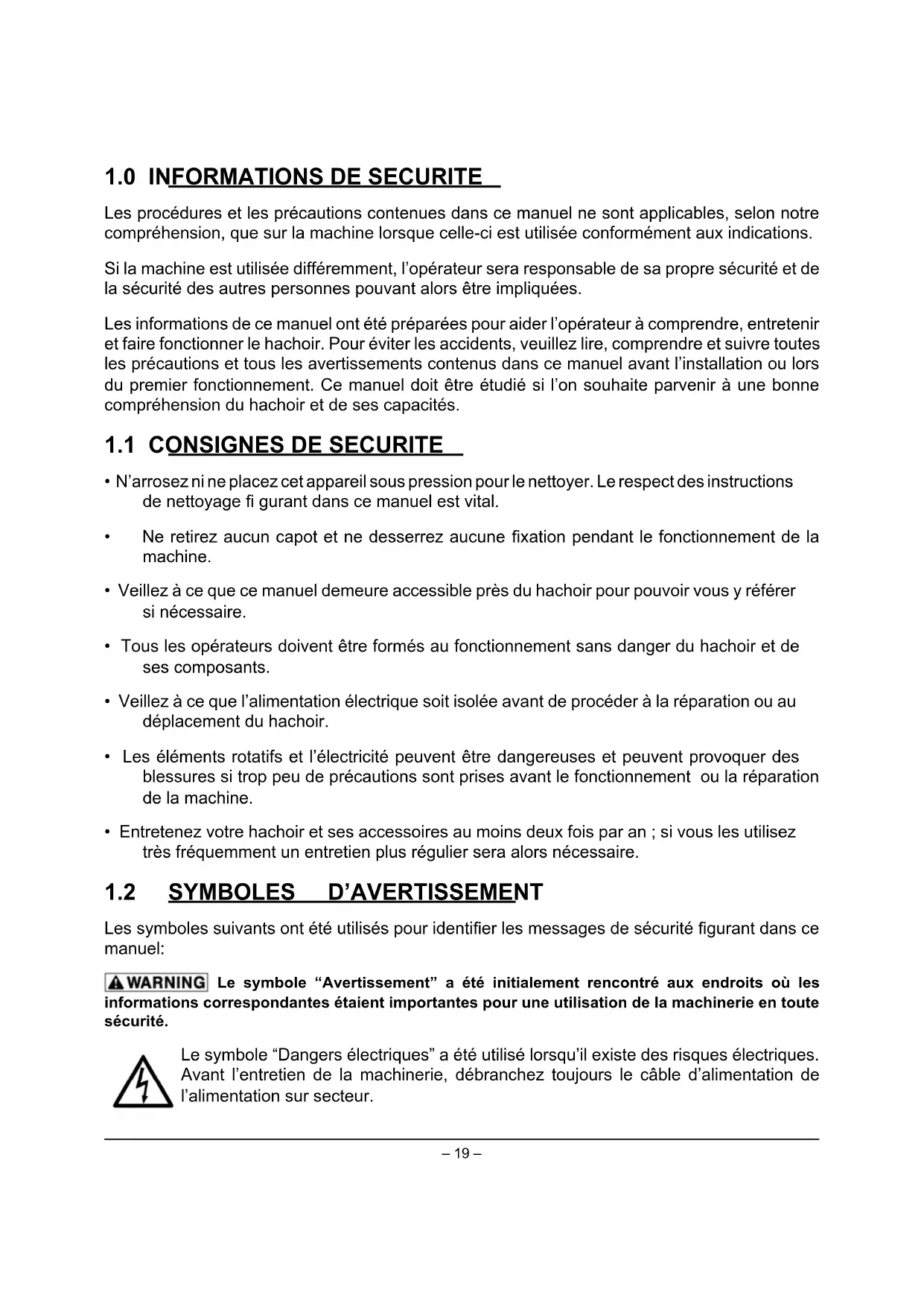 1.0 INFORMATIONS DE SECURITE

Les procédures et les précautions contenues dans ce manuel ne sont applicables, selon notre compréhension, que sur la machine lorsque celle-ci est utilisée conformément aux indications.

Si la machine est utilisée différemment, l'opérateur sera responsable de sa propre sécurité et de la sécurité des autres personnes pouvant alors être impliquées.

Les informations de ce manuel ont été préparées pour aider l'opérateur à comprendre, entretenir et faire fonctionner le hachoir. Pour éviter les accidents, veuillez lire, comprendre et suivre toutes les précautions et tous les avertissements contenus dans ce manuel avant l'installation ou lors du premier fonctionnement. Ce manuel doit être étudié si l'on souhaite parvenir à une bonne compréhension du hachoir et de ses capacités.

1.1 CONSIGNES DE SECURITE

• N'arrosez ni ne placez cet appareil sous pression pour le nettoyer. Le respect des instructions de nettoyage fi gurant dans ce manuel est vital.

• Ne retirez aucun capot et ne desserrez aucune fixation pendant le fonctionnement de la machine.

• Veillez à ce que ce manuel demeure accessible près du hachoir pour pouvoir vous y référer si nécessaire.

• Tous les opérateurs doivent être formés au fonctionnement sans danger du hachoir et de ses composants.

• Veillez à ce que l'alimentation électrique soit isolée avant de procéder à la réparation ou au déplacement du hachoir.

• Les éléments rotatifs et l'électricité peuvent être dangereuses et peuvent provoquer des blessures si trop peu de précautions sont prises avant le fonctionnement ou la réparation de la machine.

• Entretenez votre hachoir et ses accessoires au moins deux fois par an ; si vous les utilisez très fréquemment un entretien plus régulier sera alors nécessaire.

1.2 SYMBOLES D'AVERTISSEMENT

Les symboles suivants ont été utilisés pour identifier les messages de sécurité figurant dans ce manuel:

WARNING Le symbole "Avertissement" a été initialement rencontré aux endroits où les informations correspondantes étaient importantes pour une utilisation de la machinerie en toute sécurité.

Le symbole "Dangers électriques" a été utilisé lorsqu'il existe des risques électriques. Avant l'entretien de la machinerie, débranchez toujours le câble d'alimentation de l'alimentation sur secteur.

– 19 –